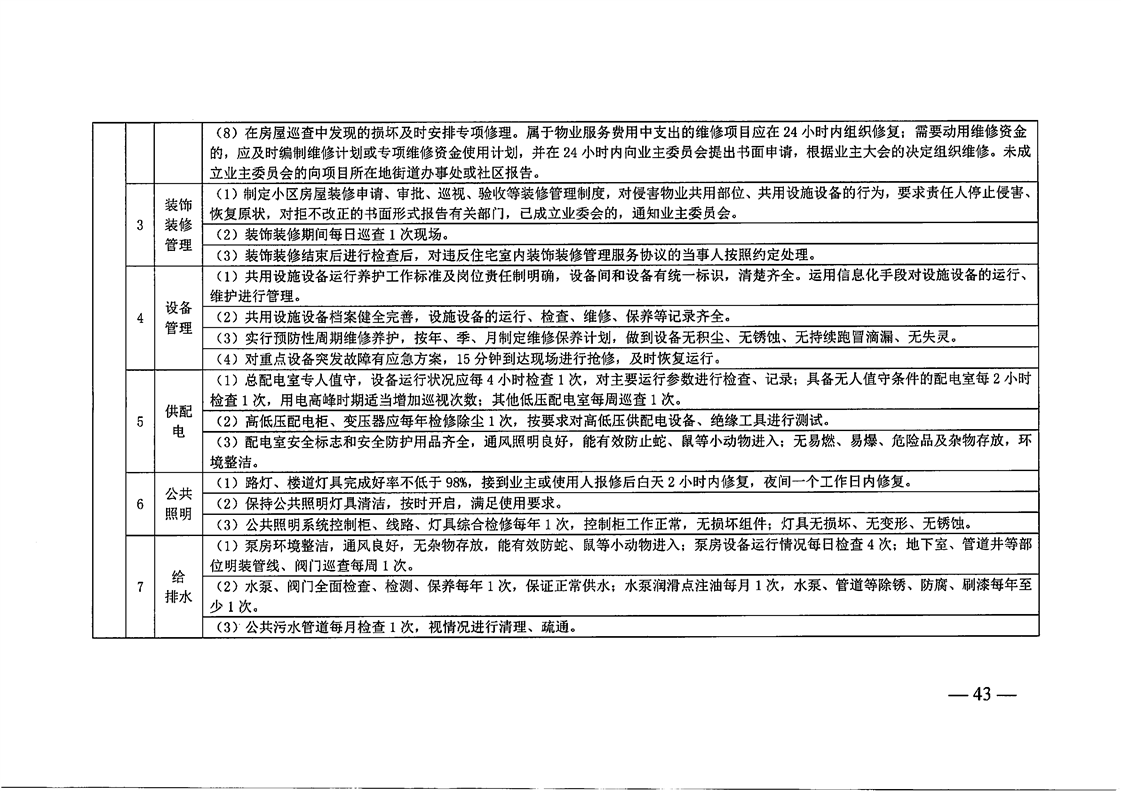 |  |  |  |  |
|---|---|---|---|
|  |  |  | （8）在房屋巡查中发现的损坏及时安排专项修理。属于物业服务费用中支出的维修项目应在 24 小时内组织修复；需要动用维修资金的，应及时编制维修计划或专项维修资金使用计划，并在 24 小时内向业主委员会提出书面申请，根据业主大会的决定组织维修。未成立业主委员会的向项目所在地街道办事处或社区报告。 |
|  | 3 | 装饰装修管理 | （1）制定小区房屋装修申请、审批、巡视、验收等装修管理制度，对侵害物业共用部位、共用设施设备的行为，要求责任人停止侵害、恢复原状，对拒不改正的书面形式报告有关部门，已成立业委会的，通知业主委员会。 |
|  |  |  | （2）装饰装修期间每日巡查 1 次现场。 |
|  |  |  | （3）装饰装修结束后进行检查后，对违反住宅室内装饰装修管理服务协议的当事人按照约定处理。 |
|  | 4 | 设备管理 | （1）共用设施设备运行养护工作标准及岗位责任制明确，设备间和设备有统一标识，清楚齐全。运用信息化手段对设施设备的运行、维护进行管理。 |
|  |  |  | （2）共用设施设备档案健全完善，设施设备的运行、检查、维修、保养等记录齐全。 |
|  |  |  | （3）实行预防性周期维修养护，按年、季、月制定维修保养计划，做到设备无积尘、无锈蚀、无持续跑冒滴漏、无失灵。 |
|  |  |  | （4）对重点设备突发故障有应急方案，15 分钟到达现场进行抢修，及时恢复运行。 |
|  | 5 | 供配电 | （1）总配电室专人值守，设备运行状况应每 4 小时检查 1 次，对主要运行参数进行检查、记录；具备无人值守条件的配电室每 2 小时检查 1 次，用电高峰时期适当增加巡视次数；其他低压配电室每周巡查 1 次。 |
|  |  |  | （2）高低压配电柜、变压器应每年检修除尘 1 次，按要求对高低压供配电设备、绝缘工具进行测试。 |
|  |  |  | （3）配电室安全标志和安全防护用品齐全，通风照明良好，能有效防止蛇、鼠等小动物进入；无易燃、易爆、危险品及杂物存放，环境整洁。 |
|  | 6 | 公共照明 | （1）路灯、楼道灯具完成好率不低于 98%，接到业主或使用人报修后白天 2 小时内修复，夜间一个工作日内修复。 |
|  |  |  | （2）保持公共照明灯具清洁，按时开启，满足使用要求。 |
|  |  |  | （3）公共照明系统控制柜、线路、灯具综合检修每年 1 次，控制柜工作正常，无损坏组件；灯具无损坏、无变形、无锈蚀。 |
|  | 7 | 给排水 | （1）泵房环境整洁，通风良好，无杂物存放，能有效防蛇、鼠等小动物进入；泵房设备运行情况每日检查 4 次；地下室、管道井等部位明装管线、阀门巡查每周 1 次。 |
|  |  |  | （2）水泵、阀门全面检查、检测、保养每年 1 次，保证正常供水；水泵润滑点注油每月 1 次，水泵、管道等除锈、防腐、刷漆每年至少 1 次。 |
|  |  |  | （3）公共污水管道每月检查 1 次，视情况进行清理、疏通。 |

— 43 —